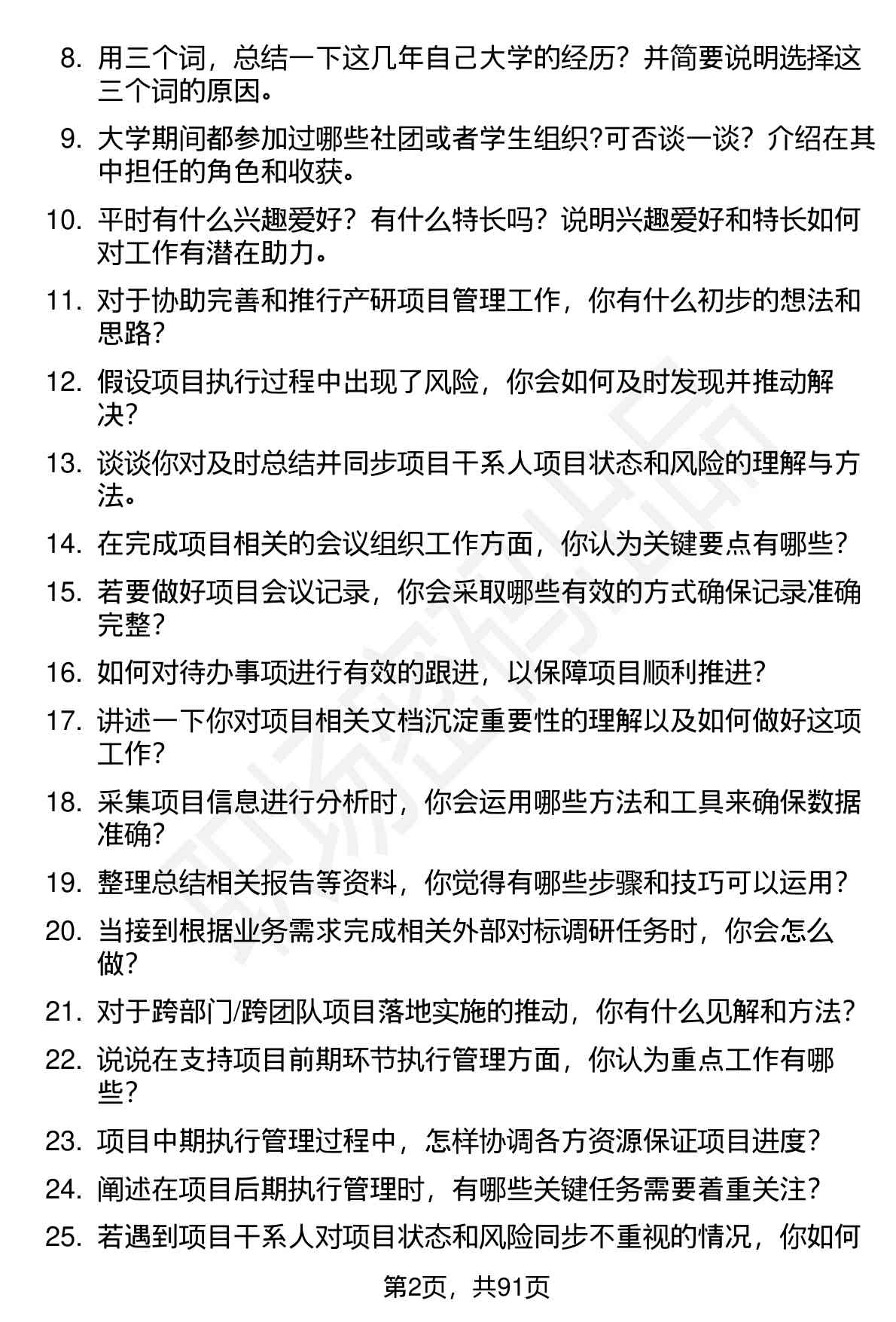 8. 用三个词，总结一下这几年自己大学的经历？并简要说明选择这三个词的原因。

9. 大学期间都参加过哪些社团或者学生组织?可否谈一谈？介绍在其中担任的角色和收获。

10. 平时有什么兴趣爱好？有什么特长吗？说明兴趣爱好和特长如何对工作有潜在助力。

11. 对于协助完善和推行产研项目管理工作，你有什么初步的想法和思路？

12. 假设项目执行过程中出现了风险，你会如何及时发现并推动解决？

13. 谈谈你对及时总结并同步项目干系人项目状态和风险的理解与方法。

14. 在完成项目相关的会议组织工作方面，你认为关键要点有哪些？

15. 若要做好项目会议记录，你会采取哪些有效的方式确保记录准确完整？

16. 如何对待办事项进行有效的跟进，以保障项目顺利推进？

17. 讲述一下你对项目相关文档沉淀重要性的理解以及如何做好这项工作？

18. 采集项目信息进行分析时，你会运用哪些方法和工具来确保数据准确？

19. 整理总结相关报告等资料，你觉得有哪些步骤和技巧可以运用？

20. 当接到根据业务需求完成相关外部对标调研任务时，你会怎么做？

21. 对于跨部门/跨团队项目落地实施的推动，你有什么见解和方法？

22. 说说在支持项目前期环节执行管理方面，你认为重点工作有哪些？

23. 项目中期执行管理过程中，怎样协调各方资源保证项目进度？

24. 阐述在项目后期执行管理时，有哪些关键任务需要着重关注？

25. 若遇到项目干系人对项目状态和风险同步不重视的情况，你如何

第2页，共91页